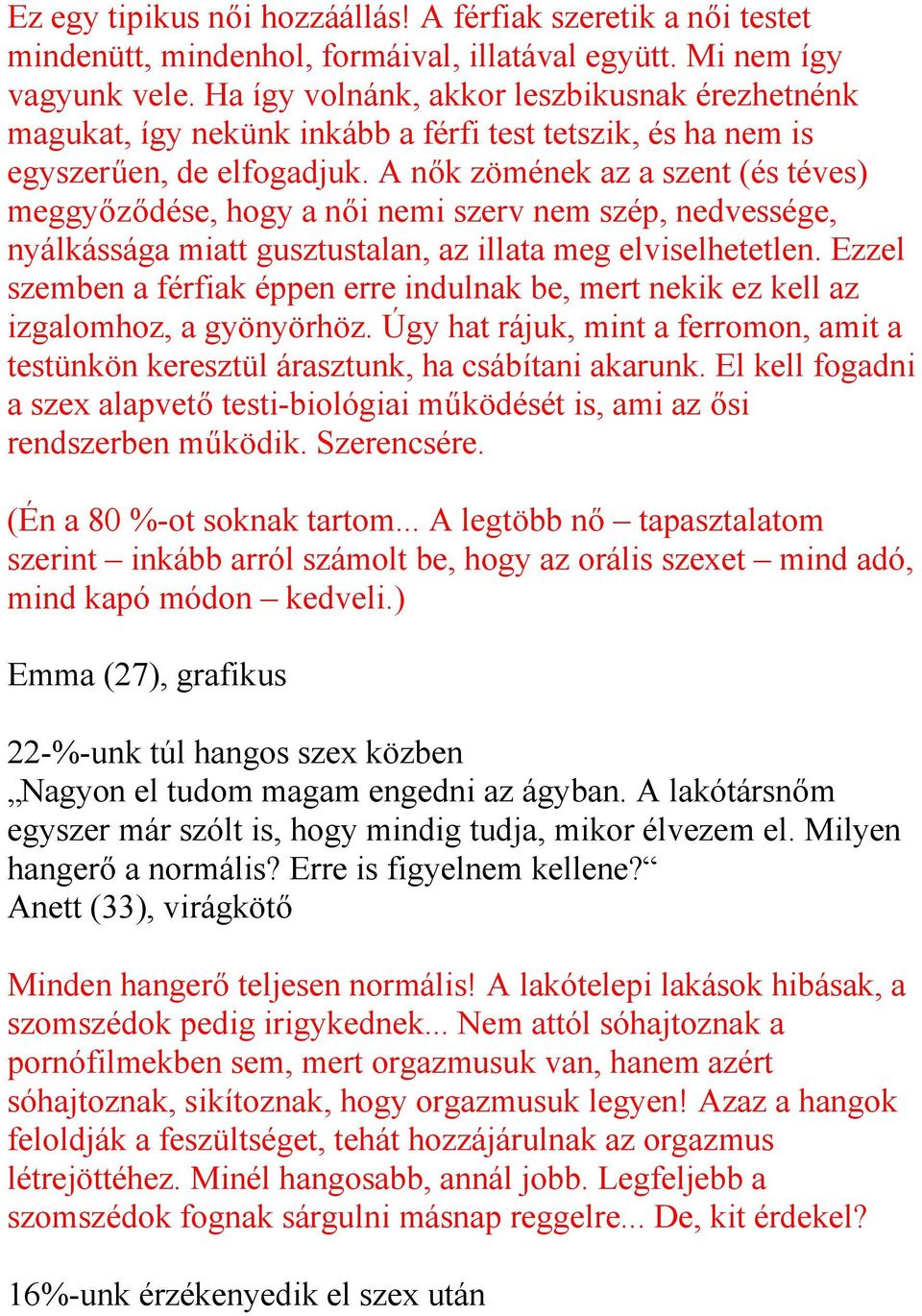 Ez egy tipikus női hozzáállás! A férfiak szeretik a női testet mindenütt, mindenhol, formáival, illatával együtt. Mi nem így vagyunk vele. Ha így volnánk, akkor leszbikusnak érezhetnénk magukat, így nekünk inkább a férfi test tetszik, és ha nem is egyszerűen, de elfogadjuk. A nők zömének az a szent (és téves) meggyőződése, hogy a női nemi szerv nem szép, nedvessége, nyálkássága miatt gusztustalan, az illata meg elviselhetetlen. Ezzel szemben a férfiak éppen erre indulnak be, mert nekik ez kell az izgalomhoz, a gyönyörhöz. Úgy hat rájuk, mint a ferromon, amit a testünkön keresztül árasztunk, ha csábítani akarunk. El kell fogadni a szex alapvető testi-biológiai működését is, ami az ősi rendszerben működik. Szerencsére.

(Én a 80 %-ot soknak tartom... A legtöbb nő – tapasztalatom szerint – inkább arról számolt be, hogy az orális szexet – mind adó, mind kapó módon – kedveli.)

Emma (27), grafikus

22-%-unk túl hangos szex közben
„Nagyon el tudom magam engedni az ágyban. A lakótársnőm egyszer már szólt is, hogy mindig tudja, mikor élvezem el. Milyen hangerő a normális? Erre is figyelnem kellene?“
Anett (33), virágkötő

Minden hangerő teljesen normális! A lakótelepi lakások hibásak, a szomszédok pedig irigykednek... Nem attól sóhajtoznak a pornófilmekben sem, mert orgazmusuk van, hanem azért sóhajtoznak, sikítoznak, hogy orgazmusuk legyen! Azaz a hangok feloldják a feszültséget, tehát hozzájárulnak az orgazmus létrejöttéhez. Minél hangosabb, annál jobb. Legfeljebb a szomszédok fognak sárgulni másnap reggelre... De, kit érdekel?

16%-unk érzékenyedik el szex után